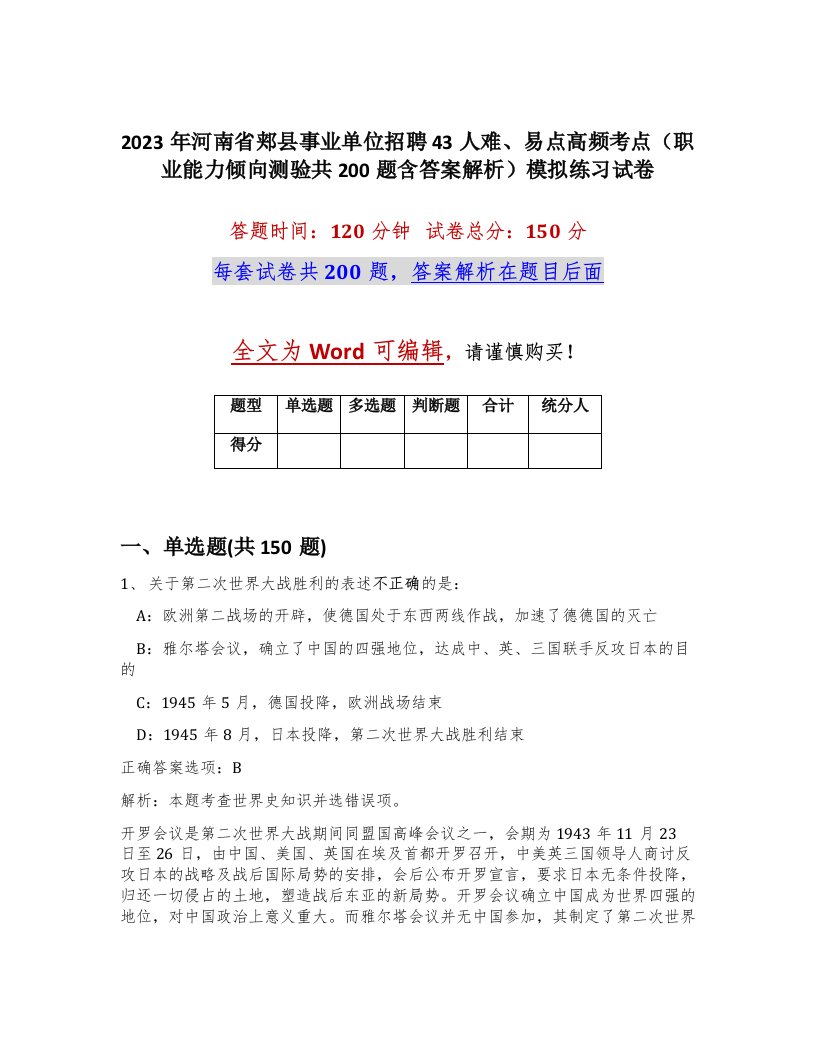 2023 年河南省郏县事业单位招聘 43 人难、易点高频考点（职业能力倾向测验共 200 题含答案解析）模拟练习试卷

答题时间：120 分钟　试卷总分：150 分

每套试卷共 200 题，答案解析在题目后面

全文为 Word 可编辑，请谨慎购买！

| 题型 | 单选题 | 多选题 | 判断题 | 合计 | 统分人 |
|---|---|---|---|---|---|
| 得分 | | | | | |

一、单选题(共 150 题)

1、关于第二次世界大战胜利的表述不正确的是：

A：欧洲第二战场的开辟，使德国处于东西两线作战，加速了德德国的灭亡

B：雅尔塔会议，确立了中国的四强地位，达成中、英、三国联手反攻日本的目的

C：1945 年 5 月，德国投降，欧洲战场结束

D：1945 年 8 月，日本投降，第二次世界大战胜利结束

正确答案选项：B

解析：本题考查世界史知识并选错误项。

开罗会议是第二次世界大战期间同盟国高峰会议之一，会期为 1943 年 11 月 23 日至 26 日，由中国、美国、英国在埃及首都开罗召开，中美英三国领导人商讨反攻日本的战略及战后国际局势的安排，会后公布开罗宣言，要求日本无条件投降，归还一切侵占的土地，塑造战后东亚的新局势。开罗会议确立中国成为世界四强的地位，对中国政治上意义重大。而雅尔塔会议并无中国参加，其制定了第二次世界